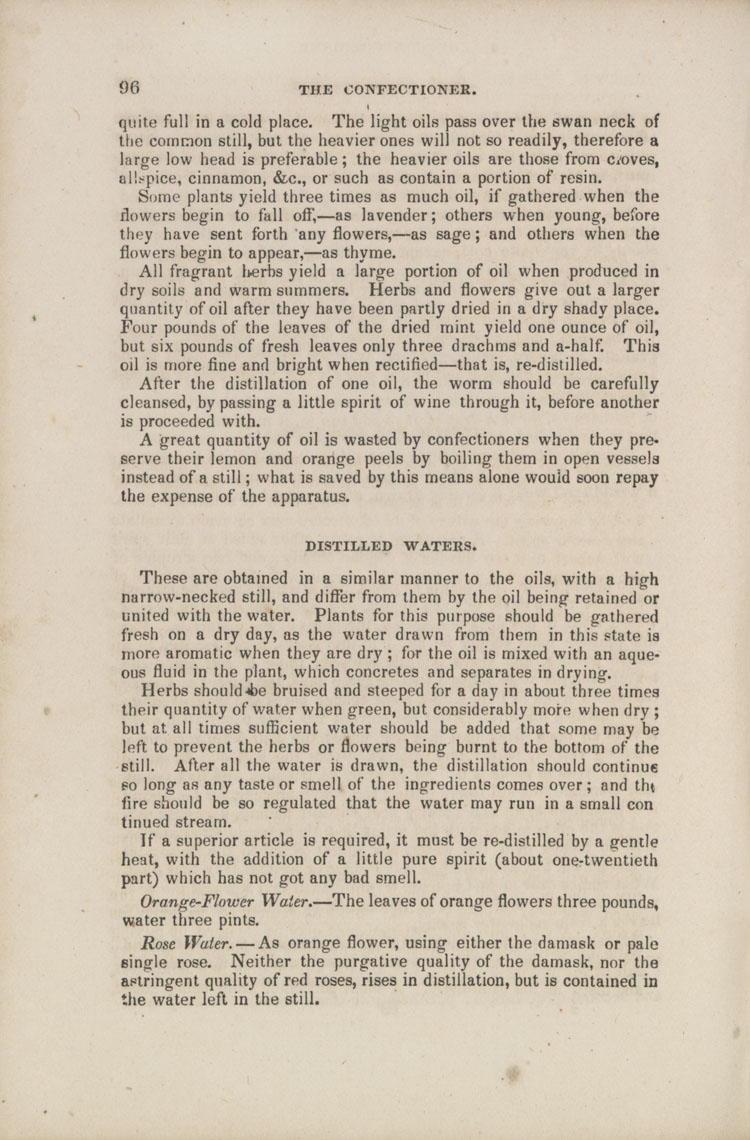 96 THE CONFECTIONER.

quite full in a cold place. The light oils pass over the swan neck of the common still, but the heavier ones will not so readily, therefore a large low head is preferable; the heavier oils are those from cloves, allspice, cinnamon, &c., or such as contain a portion of resin.

Some plants yield three times as much oil, if gathered when the flowers begin to fall off,—as lavender; others when young, before they have sent forth any flowers,—as sage; and others when the flowers begin to appear,—as thyme.

All fragrant herbs yield a large portion of oil when produced in dry soils and warm summers. Herbs and flowers give out a larger quantity of oil after they have been partly dried in a dry shady place. Four pounds of the leaves of the dried mint yield one ounce of oil, but six pounds of fresh leaves only three drachms and a-half. This oil is more fine and bright when rectified—that is, re-distilled.

After the distillation of one oil, the worm should be carefully cleansed, by passing a little spirit of wine through it, before another is proceeded with.

A great quantity of oil is wasted by confectioners when they preserve their lemon and orange peels by boiling them in open vessels instead of a still; what is saved by this means alone would soon repay the expense of the apparatus.

DISTILLED WATERS.

These are obtained in a similar manner to the oils, with a high narrow-necked still, and differ from them by the oil being retained or united with the water. Plants for this purpose should be gathered fresh on a dry day, as the water drawn from them in this state is more aromatic when they are dry; for the oil is mixed with an aqueous fluid in the plant, which concretes and separates in drying.

Herbs should be bruised and steeped for a day in about three times their quantity of water when green, but considerably more when dry; but at all times sufficient water should be added that some may be left to prevent the herbs or flowers being burnt to the bottom of the still. After all the water is drawn, the distillation should continue so long as any taste or smell of the ingredients comes over; and the fire should be so regulated that the water may run in a small continued stream.

If a superior article is required, it must be re-distilled by a gentle heat, with the addition of a little pure spirit (about one-twentieth part) which has not got any bad smell.

Orange-Flower Water.—The leaves of orange flowers three pounds, water three pints.

Rose Water.—As orange flower, using either the damask or pale single rose. Neither the purgative quality of the damask, nor the astringent quality of red roses, rises in distillation, but is contained in the water left in the still.